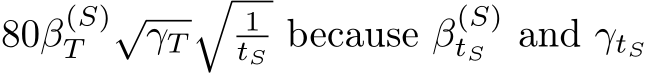 $80\beta_T^{(S)}\sqrt{\gamma_T}\sqrt{\frac{1}{t_S}}$ because $\beta_{t_S}^{(S)}$ and $\gamma_{t_S}$